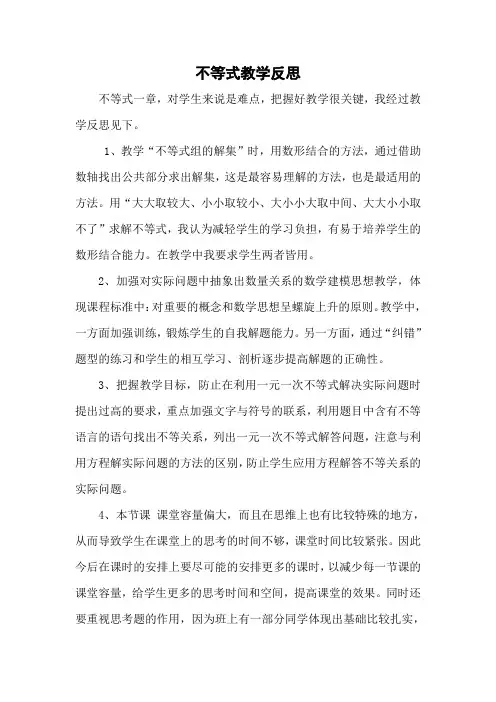 不等式教学反思

不等式一章，对学生来说是难点，把握好教学很关键，我经过教学反思见下。

1、教学“不等式组的解集”时，用数形结合的方法，通过借助数轴找出公共部分求出解集，这是最容易理解的方法，也是最适用的方法。用“大大取较大、小小取较小、大小小大取中间、大大小小取不了”求解不等式，我认为减轻学生的学习负担，有易于培养学生的数形结合能力。在教学中我要求学生两者皆用。

2、加强对实际问题中抽象出数量关系的数学建模思想教学，体现课程标准中：对重要的概念和数学思想呈螺旋上升的原则。教学中，一方面加强训练，锻炼学生的自我解题能力。另一方面，通过“纠错”题型的练习和学生的相互学习、剖析逐步提高解题的正确性。

3、把握教学目标，防止在利用一元一次不等式解决实际问题时提出过高的要求，重点加强文字与符号的联系，利用题目中含有不等语言的语句找出不等关系，列出一元一次不等式解答问题，注意与利用方程解实际问题的方法的区别，防止学生应用方程解答不等关系的实际问题。

4、本节课 课堂容量偏大，而且在思维上也有比较特殊的地方，从而导致学生在课堂上的思考的时间不够，课堂时间比较紧张。因此今后在课时的安排上要尽可能的安排更多的课时，以减少每一节课的课堂容量，给学生更多的思考时间和空间，提高课堂的效果。同时还要重视思考题的作用，因为班上有一部分同学体现出基础比较扎实，